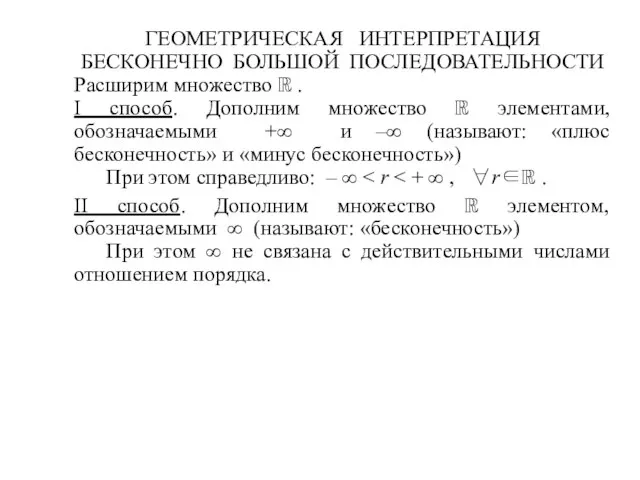 ГЕОМЕТРИЧЕСКАЯ ИНТЕРПРЕТАЦИЯ БЕСКОНЕЧНО БОЛЬШОЙ ПОСЛЕДОВАТЕЛЬНОСТИ

Расширим множество $\mathbb{R}$ .

I способ. Дополним множество $\mathbb{R}$ элементами, обозначаемыми $+\infty$ и $-\infty$ (называют: «плюс бесконечность» и «минус бесконечность»)

При этом справедливо: $-\infty < r < +\infty$ , $\forall r \in \mathbb{R}$ .

II способ. Дополним множество $\mathbb{R}$ элементом, обозначаемыми $\infty$ (называют: «бесконечность»)

При этом $\infty$ не связана с действительными числами отношением порядка.